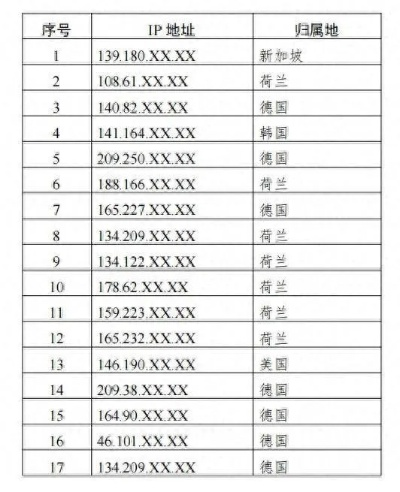 | 序号 | IP 地址 | 归属地 |
|---|---|---|
| 1 | 139.180.XX.XX | 新加坡 |
| 2 | 108.61.XX.XX | 荷兰 |
| 3 | 140.82.XX.XX | 德国 |
| 4 | 141.164.XX.XX | 韩国 |
| 5 | 209.250.XX.XX | 德国 |
| 6 | 188.166.XX.XX | 荷兰 |
| 7 | 165.227.XX.XX | 德国 |
| 8 | 134.209.XX.XX | 荷兰 |
| 9 | 134.122.XX.XX | 荷兰 |
| 10 | 178.62.XX.XX | 荷兰 |
| 11 | 159.223.XX.XX | 荷兰 |
| 12 | 165.232.XX.XX | 荷兰 |
| 13 | 146.190.XX.XX | 美国 |
| 14 | 209.38.XX.XX | 德国 |
| 15 | 164.90.XX.XX | 德国 |
| 16 | 46.101.XX.XX | 德国 |
| 17 | 134.209.XX.XX | 德国 |